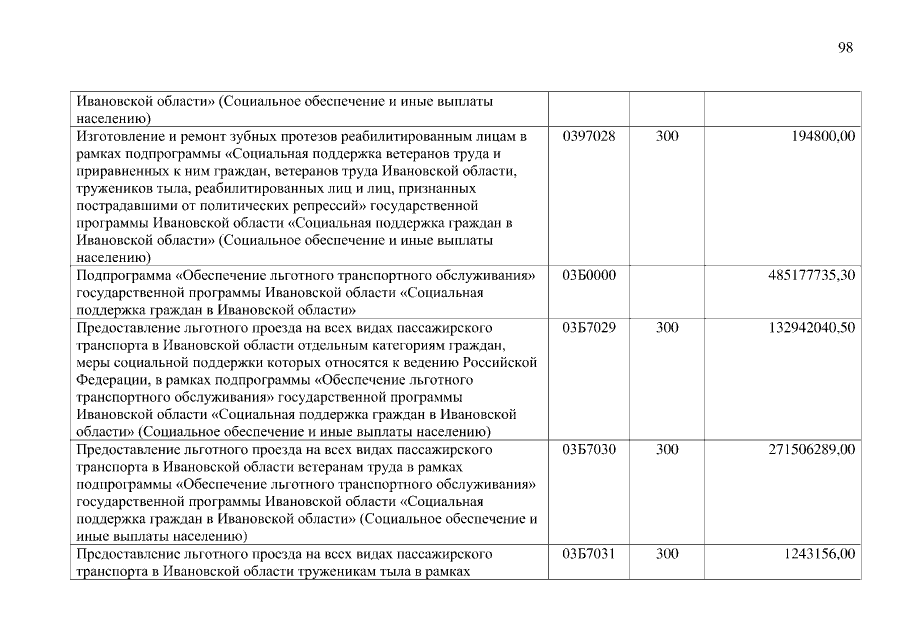 98

| | | | |
|---|---|---|---|
| Ивановской области» (Социальное обеспечение и иные выплаты населению) | | | |
| Изготовление и ремонт зубных протезов реабилитированным лицам в рамках подпрограммы «Социальная поддержка ветеранов труда и приравненных к ним граждан, ветеранов труда Ивановской области, тружеников тыла, реабилитированных лиц и лиц, признанных пострадавшими от политических репрессий» государственной программы Ивановской области «Социальная поддержка граждан в Ивановской области» (Социальное обеспечение и иные выплаты населению) | 0397028 | 300 | 194800,00 |
| Подпрограмма «Обеспечение льготного транспортного обслуживания» государственной программы Ивановской области «Социальная поддержка граждан в Ивановской области» | 03Б0000 | | 485177735,30 |
| Предоставление льготного проезда на всех видах пассажирского транспорта в Ивановской области отдельным категориям граждан, меры социальной поддержки которых относятся к ведению Российской Федерации, в рамках подпрограммы «Обеспечение льготного транспортного обслуживания» государственной программы Ивановской области «Социальная поддержка граждан в Ивановской области» (Социальное обеспечение и иные выплаты населению) | 03Б7029 | 300 | 132942040,50 |
| Предоставление льготного проезда на всех видах пассажирского транспорта в Ивановской области ветеранам труда в рамках подпрограммы «Обеспечение льготного транспортного обслуживания» государственной программы Ивановской области «Социальная поддержка граждан в Ивановской области» (Социальное обеспечение и иные выплаты населению) | 03Б7030 | 300 | 271506289,00 |
| Предоставление льготного проезда на всех видах пассажирского транспорта в Ивановской области труженикам тыла в рамках | 03Б7031 | 300 | 1243156,00 |